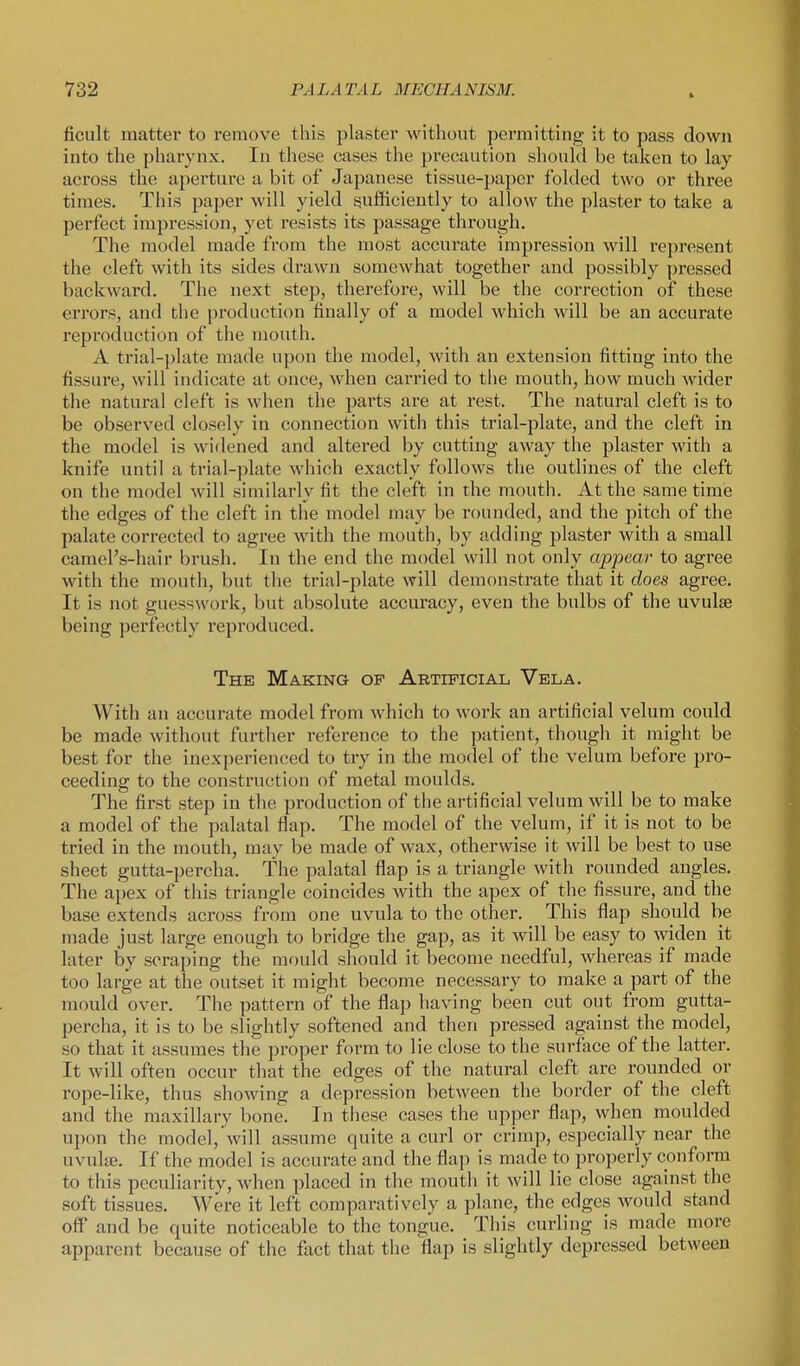 732 PALATAL MECHANISM.

ficult matter to remove this plaster without permitting it to pass down into the pharynx. In these cases the precaution should be taken to lay across the aperture a bit of Japanese tissue-paper folded two or three times. This paper will yield sufficiently to allow the plaster to take a perfect impression, yet resists its passage through.

The model made from the most accurate impression will represent the cleft with its sides drawn somewhat together and possibly pressed backward. The next step, therefore, will be the correction of these errors, and the production finally of a model which will be an accurate reproduction of the mouth.

A trial-plate made upon the model, with an extension fitting into the fissure, will indicate at once, when carried to the mouth, how much wider the natural cleft is when the parts are at rest. The natural cleft is to be observed closely in connection with this trial-plate, and the cleft in the model is widened and altered by cutting away the plaster with a knife until a trial-plate which exactly follows the outlines of the cleft on the model will similarly fit the cleft in the mouth. At the same time the edges of the cleft in the model may be rounded, and the pitch of the palate corrected to agree with the mouth, by adding plaster with a small camel's-hair brush. In the end the model will not only appear to agree with the mouth, but the trial-plate will demonstrate that it does agree. It is not guesswork, but absolute accuracy, even the bulbs of the uvulæ being perfectly reproduced.

The Making of Artificial Vela.

With an accurate model from which to work an artificial velum could be made without further reference to the patient, though it might be best for the inexperienced to try in the model of the velum before proceeding to the construction of metal moulds.

The first step in the production of the artificial velum will be to make a model of the palatal flap. The model of the velum, if it is not to be tried in the mouth, may be made of wax, otherwise it will be best to use sheet gutta-percha. The palatal flap is a triangle with rounded angles. The apex of this triangle coincides with the apex of the fissure, and the base extends across from one uvula to the other. This flap should be made just large enough to bridge the gap, as it will be easy to widen it later by scraping the mould should it become needful, whereas if made too large at the outset it might become necessary to make a part of the mould over. The pattern of the flap having been cut out from gutta-percha, it is to be slightly softened and then pressed against the model, so that it assumes the proper form to lie close to the surface of the latter. It will often occur that the edges of the natural cleft are rounded or rope-like, thus showing a depression between the border of the cleft and the maxillary bone. In these cases the upper flap, when moulded upon the model, will assume quite a curl or crimp, especially near the uvulæ. If the model is accurate and the flap is made to properly conform to this peculiarity, when placed in the mouth it will lie close against the soft tissues. Were it left comparatively a plane, the edges would stand off and be quite noticeable to the tongue. This curling is made more apparent because of the fact that the flap is slightly depressed between